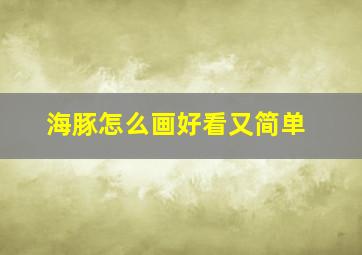 海豚怎么画好看又简单